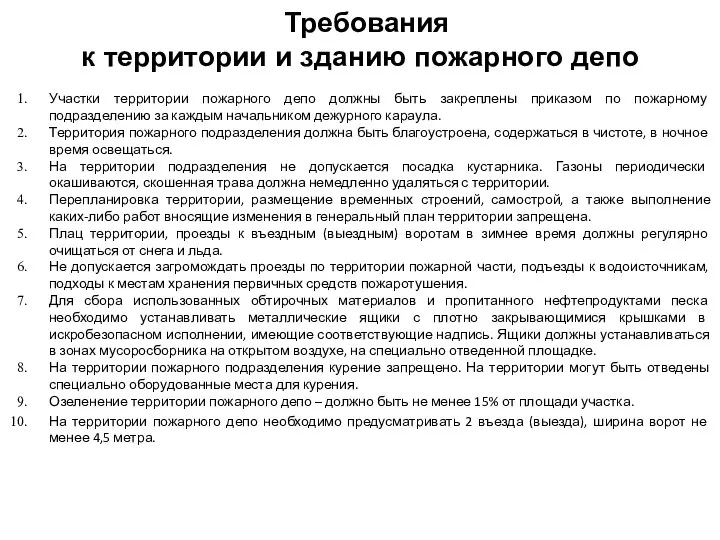 Требования
к территории и зданию пожарного депо

1. Участки территории пожарного депо должны быть закреплены приказом по пожарному подразделению за каждым начальником дежурного караула.
2. Территория пожарного подразделения должна быть благоустроена, содержаться в чистоте, в ночное время освещаться.
3. На территории подразделения не допускается посадка кустарника. Газоны периодически окашиваются, скошенная трава должна немедленно удаляться с территории.
4. Перепланировка территории, размещение временных строений, самострой, а также выполнение каких-либо работ вносящие изменения в генеральный план территории запрещена.
5. Плац территории, проезды к въездным (выездным) воротам в зимнее время должны регулярно очищаться от снега и льда.
6. Не допускается загромождать проезды по территории пожарной части, подъезды к водоисточникам, подходы к местам хранения первичных средств пожаротушения.
7. Для сбора использованных обтирочных материалов и пропитанного нефтепродуктами песка необходимо устанавливать металлические ящики с плотно закрывающимися крышками в искробезопасном исполнении, имеющие соответствующие надпись. Ящики должны устанавливаться в зонах мусоросборника на открытом воздухе, на специально отведенной площадке.
8. На территории пожарного подразделения курение запрещено. На территории могут быть отведены специально оборудованные места для курения.
9. Озеленение территории пожарного депо – должно быть не менее 15% от площади участка.
10. На территории пожарного депо необходимо предусматривать 2 въезда (выезда), ширина ворот не менее 4,5 метра.